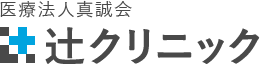 医療法人真誠会

辻クリニック